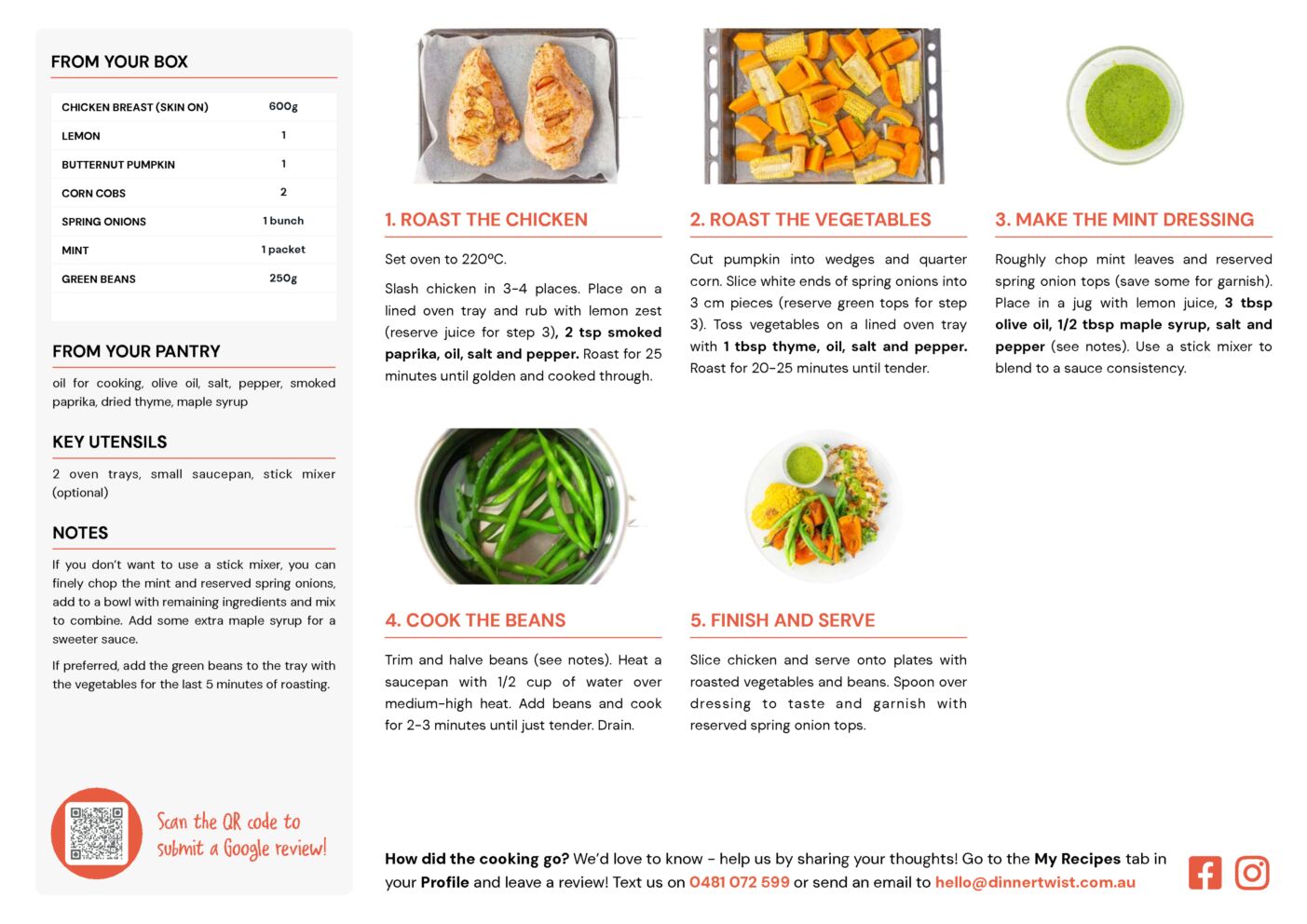 FROM YOUR BOX

| CHICKEN BREAST (SKIN ON) | 600g |
|---|---|
| LEMON | 1 |
| BUTTERNUT PUMPKIN | 1 |
| CORN COBS | 2 |
| SPRING ONIONS | 1 bunch |
| MINT | 1 packet |
| GREEN BEANS | 250g |

FROM YOUR PANTRY

oil for cooking, olive oil, salt, pepper, smoked paprika, dried thyme, maple syrup

KEY UTENSILS

2 oven trays, small saucepan, stick mixer (optional)

NOTES

If you don't want to use a stick mixer, you can finely chop the mint and reserved spring onions, add to a bowl with remaining ingredients and mix to combine. Add some extra maple syrup for a sweeter sauce.

If preferred, add the green beans to the tray with the vegetables for the last 5 minutes of roasting.

Scan the QR code to submit a Google review!

1. ROAST THE CHICKEN

Set oven to 220ºC.

Slash chicken in 3-4 places. Place on a lined oven tray and rub with lemon zest (reserve juice for step 3), 2 tsp smoked paprika, oil, salt and pepper. Roast for 25 minutes until golden and cooked through.

2. ROAST THE VEGETABLES

Cut pumpkin into wedges and quarter corn. Slice white ends of spring onions into 3 cm pieces (reserve green tops for step 3). Toss vegetables on a lined oven tray with 1 tbsp thyme, oil, salt and pepper. Roast for 20-25 minutes until tender.

3. MAKE THE MINT DRESSING

Roughly chop mint leaves and reserved spring onion tops (save some for garnish). Place in a jug with lemon juice, 3 tbsp olive oil, 1/2 tbsp maple syrup, salt and pepper (see notes). Use a stick mixer to blend to a sauce consistency.

4. COOK THE BEANS

Trim and halve beans (see notes). Heat a saucepan with 1/2 cup of water over medium-high heat. Add beans and cook for 2-3 minutes until just tender. Drain.

5. FINISH AND SERVE

Slice chicken and serve onto plates with roasted vegetables and beans. Spoon over dressing to taste and garnish with reserved spring onion tops.

How did the cooking go? We'd love to know - help us by sharing your thoughts! Go to the My Recipes tab in your Profile and leave a review! Text us on 0481 072 599 or send an email to hello@dinnertwist.com.au